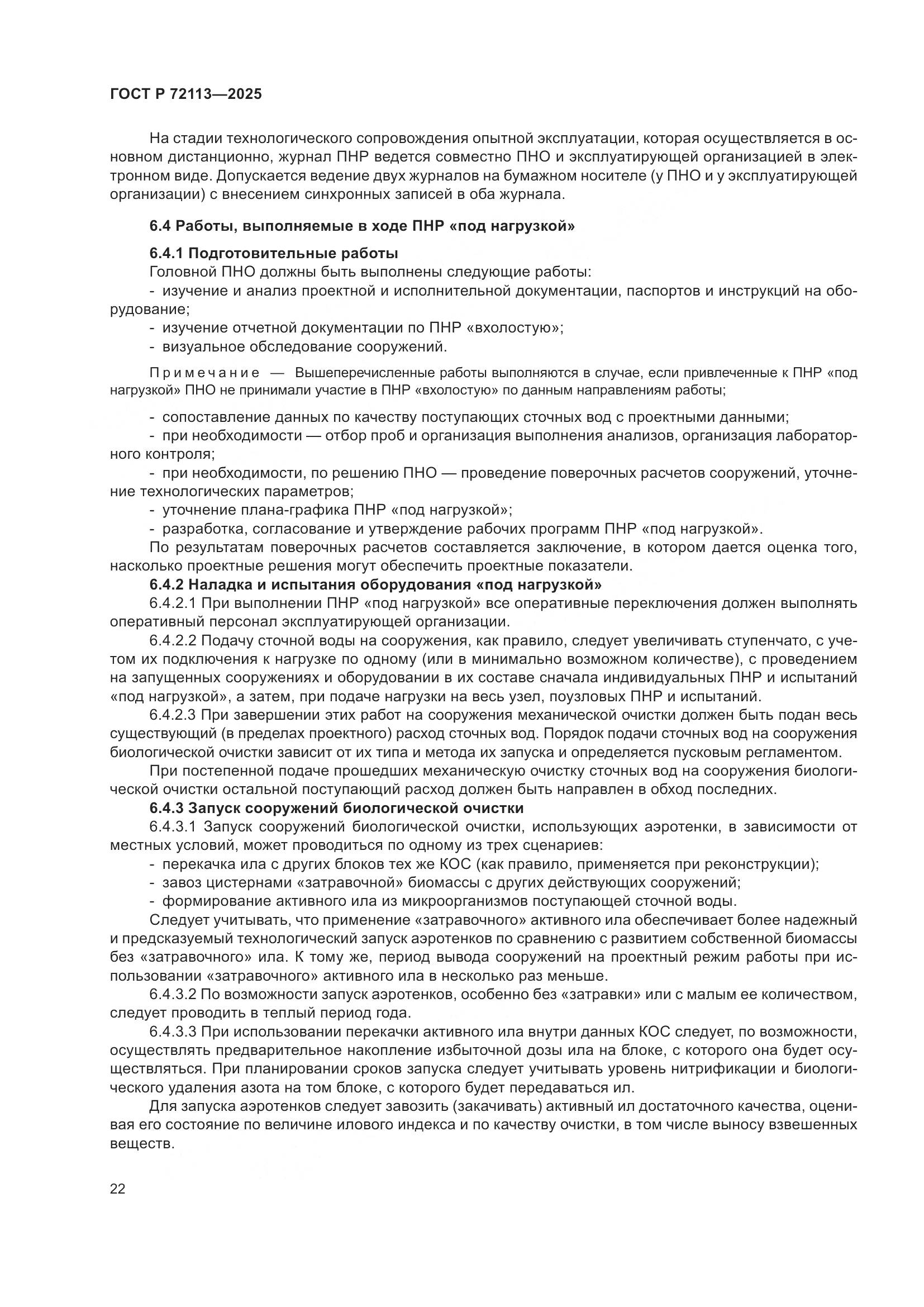 ГОСТ Р 72113—2025

На стадии технологического сопровождения опытной эксплуатации, которая осуществляется в основном дистанционно, журнал ПНР ведется совместно ПНО и эксплуатирующей организацией в электронном виде. Допускается ведение двух журналов на бумажном носителе (у ПНО и у эксплуатирующей организации) с внесением синхронных записей в оба журнала.

6.4 Работы, выполняемые в ходе ПНР «под нагрузкой»

6.4.1 Подготовительные работы
Головной ПНО должны быть выполнены следующие работы:
- изучение и анализ проектной и исполнительной документации, паспортов и инструкций на оборудование;
- изучение отчетной документации по ПНР «вхолостую»;
- визуальное обследование сооружений.

Примечание — Вышеперечисленные работы выполняются в случае, если привлеченные к ПНР «под нагрузкой» ПНО не принимали участие в ПНР «вхолостую» по данным направлениям работы;

- сопоставление данных по качеству поступающих сточных вод с проектными данными;
- при необходимости — отбор проб и организация выполнения анализов, организация лабораторного контроля;
- при необходимости, по решению ПНО — проведение поверочных расчетов сооружений, уточнение технологических параметров;
- уточнение плана-графика ПНР «под нагрузкой»;
- разработка, согласование и утверждение рабочих программ ПНР «под нагрузкой».
По результатам поверочных расчетов составляется заключение, в котором дается оценка того, насколько проектные решения могут обеспечить проектные показатели.
6.4.2 Наладка и испытания оборудования «под нагрузкой»
6.4.2.1 При выполнении ПНР «под нагрузкой» все оперативные переключения должен выполнять оперативный персонал эксплуатирующей организации.
6.4.2.2 Подачу сточной воды на сооружения, как правило, следует увеличивать ступенчато, с учетом их подключения к нагрузке по одному (или в минимально возможном количестве), с проведением на запущенных сооружениях и оборудовании в их составе сначала индивидуальных ПНР и испытаний «под нагрузкой», а затем, при подаче нагрузки на весь узел, поузловых ПНР и испытаний.
6.4.2.3 При завершении этих работ на сооружения механической очистки должен быть подан весь существующий (в пределах проектного) расход сточных вод. Порядок подачи сточных вод на сооружения биологической очистки зависит от их типа и метода их запуска и определяется пусковым регламентом.
При постепенной подаче прошедших механическую очистку сточных вод на сооружения биологической очистки остальной поступающий расход должен быть направлен в обход последних.
6.4.3 Запуск сооружений биологической очистки
6.4.3.1 Запуск сооружений биологической очистки, использующих аэротенки, в зависимости от местных условий, может проводиться по одному из трех сценариев:
- перекачка ила с других блоков тех же КОС (как правило, применяется при реконструкции);
- завоз цистернами «затравочной» биомассы с других действующих сооружений;
- формирование активного ила из микроорганизмов поступающей сточной воды.
Следует учитывать, что применение «затравочного» активного ила обеспечивает более надежный и предсказуемый технологический запуск аэротенков по сравнению с развитием собственной биомассы без «затравочного» ила. К тому же, период вывода сооружений на проектный режим работы при использовании «затравочного» активного ила в несколько раз меньше.
6.4.3.2 По возможности запуск аэротенков, особенно без «затравки» или с малым ее количеством, следует проводить в теплый период года.
6.4.3.3 При использовании перекачки активного ила внутри данных КОС следует, по возможности, осуществлять предварительное накопление избыточной дозы ила на блоке, с которого она будет осуществляться. При планировании сроков запуска следует учитывать уровень нитрификации и биологического удаления азота на том блоке, с которого будет передаваться ил.
Для запуска аэротенков следует завозить (закачивать) активный ил достаточного качества, оценивая его состояние по величине илового индекса и по качеству очистки, в том числе выносу взвешенных веществ.

22